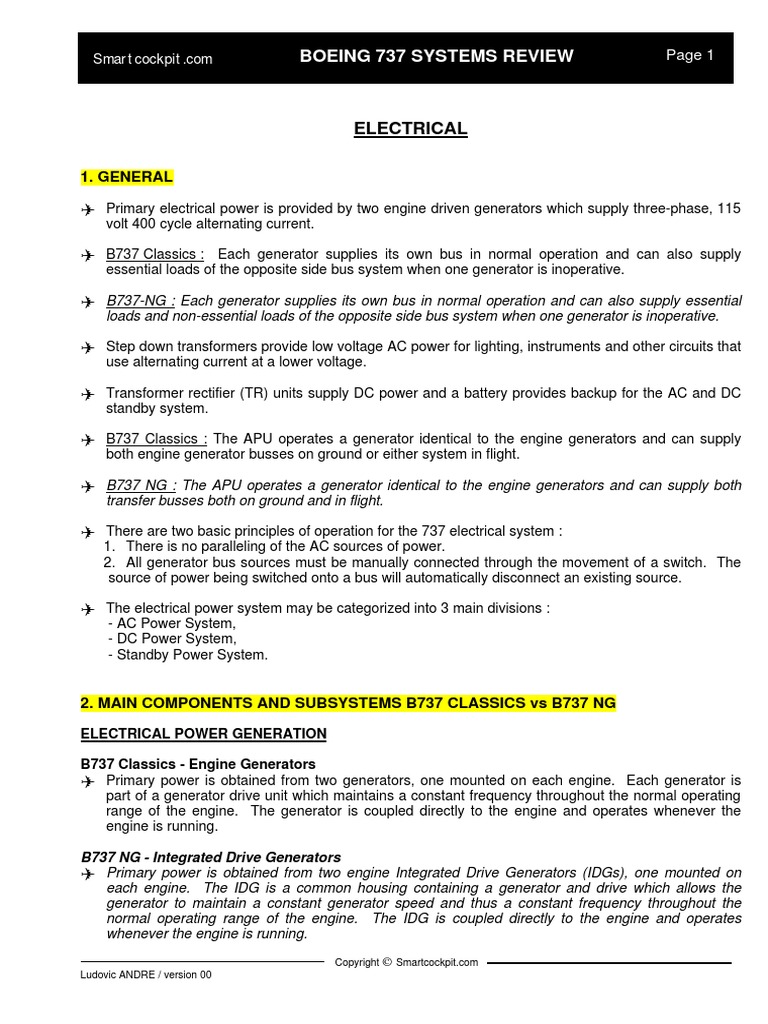 Smart cockpit .com BOEING 737 SYSTEMS REVIEW Page 1

ELECTRICAL

1. GENERAL

Primary electrical power is provided by two engine driven generators which supply three-phase, 115 volt 400 cycle alternating current.

B737 Classics : Each generator supplies its own bus in normal operation and can also supply essential loads of the opposite side bus system when one generator is inoperative.

B737-NG : Each generator supplies its own bus in normal operation and can also supply essential loads and non-essential loads of the opposite side bus system when one generator is inoperative.

Step down transformers provide low voltage AC power for lighting, instruments and other circuits that use alternating current at a lower voltage.

Transformer rectifier (TR) units supply DC power and a battery provides backup for the AC and DC standby system.

B737 Classics : The APU operates a generator identical to the engine generators and can supply both engine generator busses on ground or either system in flight.

B737 NG : The APU operates a generator identical to the engine generators and can supply both transfer busses both on ground and in flight.

There are two basic principles of operation for the 737 electrical system :
1. There is no paralleling of the AC sources of power.
2. All generator bus sources must be manually connected through the movement of a switch. The source of power being switched onto a bus will automatically disconnect an existing source.

The electrical power system may be categorized into 3 main divisions :
- AC Power System,
- DC Power System,
- Standby Power System.

2. MAIN COMPONENTS AND SUBSYSTEMS B737 CLASSICS vs B737 NG

ELECTRICAL POWER GENERATION

B737 Classics - Engine Generators
Primary power is obtained from two generators, one mounted on each engine. Each generator is part of a generator drive unit which maintains a constant frequency throughout the normal operating range of the engine. The generator is coupled directly to the engine and operates whenever the engine is running.

B737 NG - Integrated Drive Generators
Primary power is obtained from two engine Integrated Drive Generators (IDGs), one mounted on each engine. The IDG is a common housing containing a generator and drive which allows the generator to maintain a constant generator speed and thus a constant frequency throughout the normal operating range of the engine. The IDG is coupled directly to the engine and operates whenever the engine is running.

Copyright © Smartcockpit.com
Ludovic ANDRE / version 00